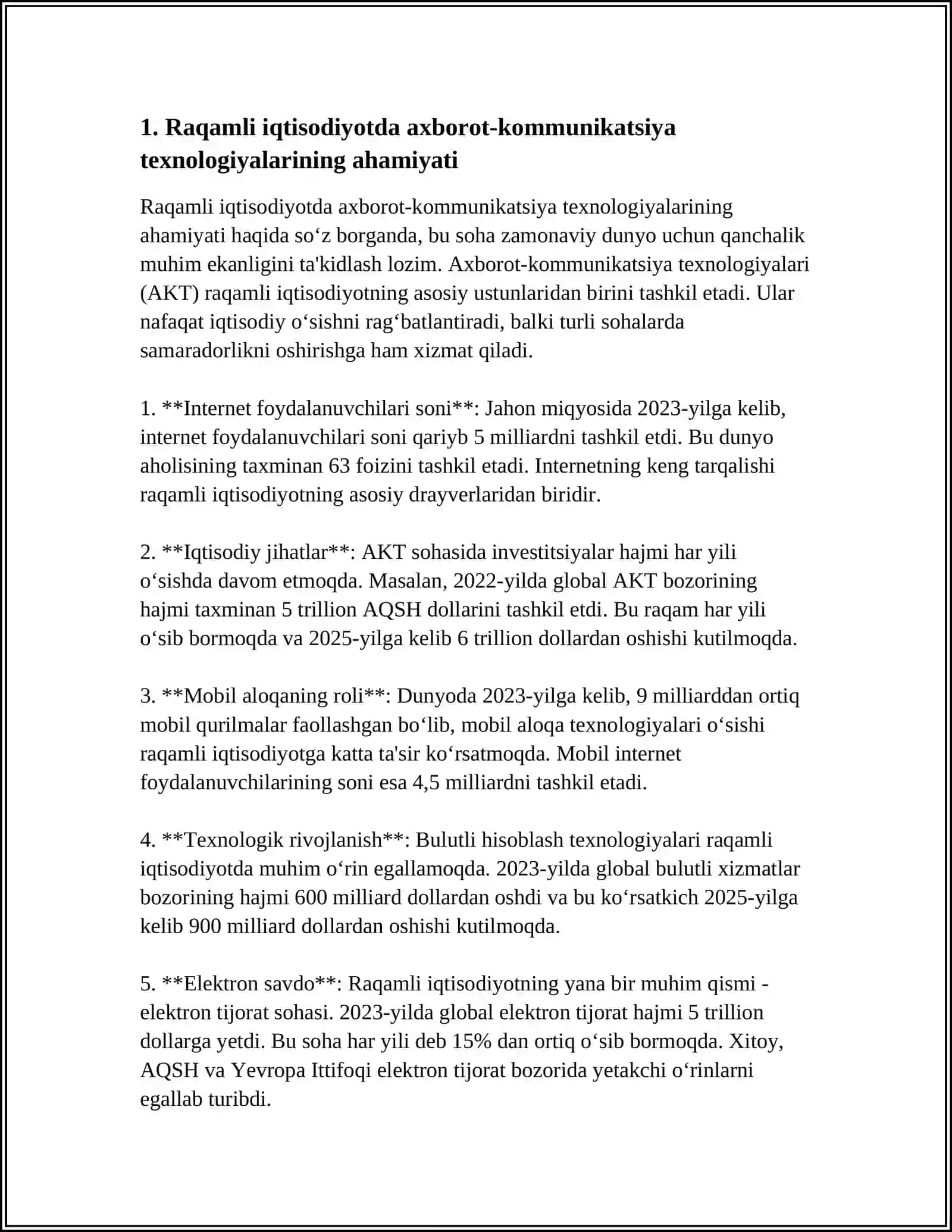 1. Raqamli iqtisodiyotda axborot-kommunikatsiya texnologiyalarining ahamiyati

Raqamli iqtisodiyotda axborot-kommunikatsiya texnologiyalarining ahamiyati haqida so'z borganda, bu soha zamonaviy dunyo uchun qanchalik muhim ekanligini ta'kidlash lozim. Axborot-kommunikatsiya texnologiyalari (AKT) raqamli iqtisodiyotning asosiy ustunlaridan birini tashkil etadi. Ular nafaqat iqtisodiy o'sishni rag'batlantiradi, balki turli sohalarda samaradorlikni oshirishga ham xizmat qiladi.

1. **Internet foydalanuvchilari soni**: Jahon miqyosida 2023-yilga kelib, internet foydalanuvchilari soni qariyb 5 milliardni tashkil etdi. Bu dunyo aholisining taxminan 63 foizini tashkil etadi. Internetning keng tarqalishi raqamli iqtisodiyotning asosiy drayverlaridan biridir.

2. **Iqtisodiy jihatlar**: AKT sohasida investitsiyalar hajmi har yili o'sishda davom etmoqda. Masalan, 2022-yilda global AKT bozorining hajmi taxminan 5 trillion AQSH dollarini tashkil etdi. Bu raqam har yili o'sib bormoqda va 2025-yilga kelib 6 trillion dollardan oshishi kutilmoqda.

3. **Mobil aloqaning roli**: Dunyoda 2023-yilga kelib, 9 milliarddan ortiq mobil qurilmalar faollashgan bo'lib, mobil aloqa texnologiyalari o'sishi raqamli iqtisodiyotga katta ta'sir ko'rsatmoqda. Mobil internet foydalanuvchilarining soni esa 4,5 milliardni tashkil etadi.

4. **Texnologik rivojlanish**: Bulutli hisoblash texnologiyalari raqamli iqtisodiyotda muhim o'rin egallamoqda. 2023-yilda global bulutli xizmatlar bozorining hajmi 600 milliard dollardan oshdi va bu ko'rsatkich 2025-yilga kelib 900 milliard dollardan oshishi kutilmoqda.

5. **Elektron savdo**: Raqamli iqtisodiyotning yana bir muhim qismi - elektron tijorat sohasi. 2023-yilda global elektron tijorat hajmi 5 trillion dollarga yetdi. Bu soha har yili deb 15% dan ortiq o'sib bormoqda. Xitoy, AQSH va Yevropa Ittifoqi elektron tijorat bozorida yetakchi o'rinlarni egallab turibdi.